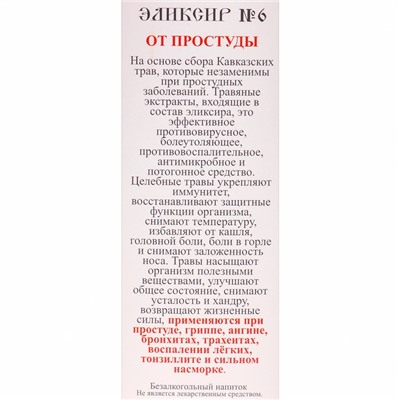 ЭЛИКСИР №6

ОТ ПРОСТУДЫ

На основе сбора Кавказских трав, которые незаменимы при простудных заболеваний. Травяные экстракты, входящие в состав эликсира, это эффективное противовирусное, болеутоляющее, противовоспалительное, антимикробное и потогонное средство. Целебные травы укрепляют иммунитет, восстанавливают защитные функции организма, снимают температуру, избавляют от кашля, головной боли, боли в горле и снимают заложенность носа. Травы насыщают организм полезными веществами, улучшают общее состояние, снимают усталость и хандру, возвращают жизненные силы, применяются при простуде, гриппе, ангине, бронхитах, трахеитах, воспалении лёгких, тонзиллите и сильном насморке.

Безалкогольный напиток
Не является лекарственным средством.